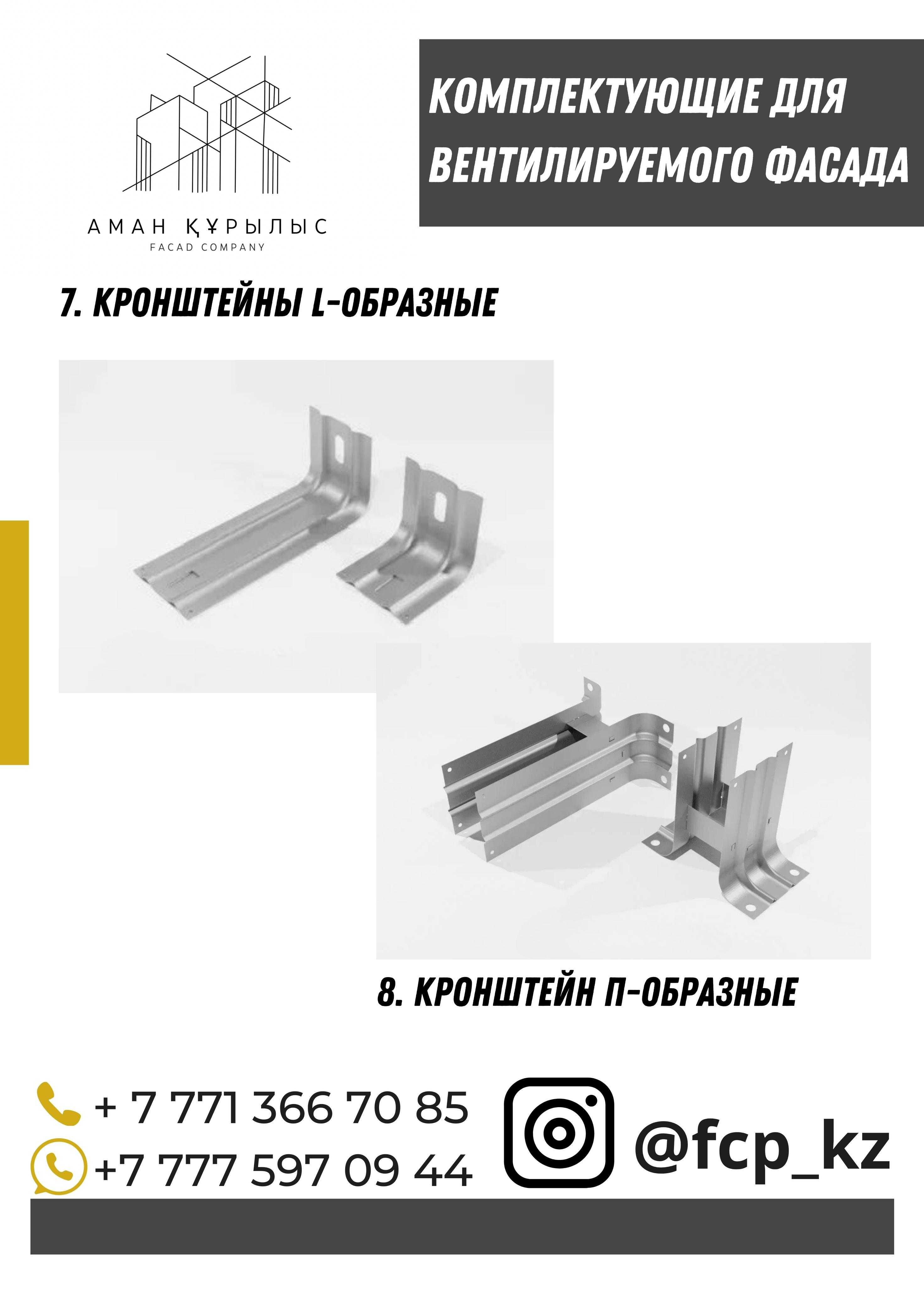 АМАН ҚҰРЫЛЫС
FACAD COMPANY

КОМПЛЕКТУЮЩИЕ ДЛЯ ВЕНТИЛИРУЕМОГО ФАСАДА

7. КРОНШТЕЙНЫ L-ОБРАЗНЫЕ

8. КРОНШТЕЙН П-ОБРАЗНЫЕ

+ 7 771 366 70 85
+7 777 597 09 44

@fcp_kz